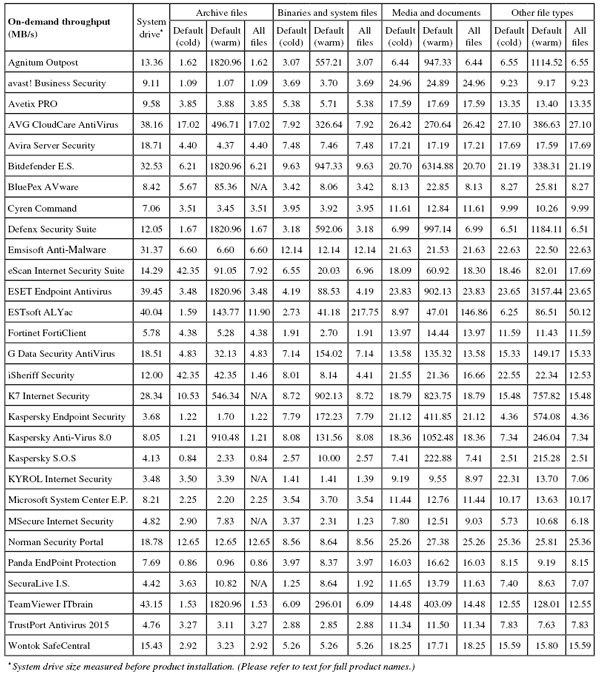 | On-demand throughput (MB/s) | System drive* | Archive files Default (cold) | Archive files Default (warm) | Archive files All files | Binaries and system files Default (cold) | Binaries and system files Default (warm) | Binaries and system files All files | Media and documents Default (cold) | Media and documents Default (warm) | Media and documents All files | Other file types Default (cold) | Other file types Default (warm) | Other file types All files |
|---|---|---|---|---|---|---|---|---|---|---|---|---|---|
| Agnitum Outpost | 13.36 | 1.62 | 1820.96 | 1.62 | 3.07 | 557.21 | 3.07 | 6.44 | 947.33 | 6.44 | 6.55 | 1114.52 | 6.55 |
| avast! Business Security | 9.11 | 1.09 | 1.07 | 1.09 | 3.69 | 3.70 | 3.69 | 24.96 | 24.89 | 24.96 | 9.23 | 9.17 | 9.23 |
| Avetix PRO | 9.58 | 3.85 | 3.88 | 3.85 | 5.38 | 5.71 | 5.38 | 17.59 | 17.69 | 17.59 | 13.35 | 13.40 | 13.35 |
| AVG CloudCare AntiVirus | 38.16 | 17.02 | 496.71 | 17.02 | 7.92 | 326.64 | 7.92 | 26.42 | 270.64 | 26.42 | 27.10 | 386.63 | 27.10 |
| Avira Server Security | 18.71 | 4.40 | 4.37 | 4.40 | 7.48 | 7.46 | 7.48 | 17.21 | 17.19 | 17.21 | 17.69 | 17.59 | 17.69 |
| Bitdefender E.S. | 32.53 | 6.21 | 1820.96 | 6.21 | 9.63 | 947.33 | 9.63 | 20.70 | 6314.88 | 20.70 | 21.19 | 338.31 | 21.19 |
| BluePex AVware | 8.42 | 5.67 | 85.36 | N/A | 3.42 | 8.06 | 3.42 | 8.13 | 22.85 | 8.13 | 8.27 | 25.81 | 8.27 |
| Cyren Command | 7.06 | 3.51 | 3.45 | 3.51 | 3.95 | 3.92 | 3.95 | 11.61 | 12.84 | 11.61 | 9.99 | 10.26 | 9.99 |
| Defenx Security Suite | 12.05 | 1.67 | 1820.96 | 1.67 | 3.18 | 592.06 | 3.18 | 6.99 | 997.14 | 6.99 | 6.51 | 1184.11 | 6.51 |
| Emsisoft Anti-Malware | 31.37 | 6.60 | 6.60 | 6.60 | 12.14 | 12.14 | 12.14 | 21.63 | 21.53 | 21.63 | 22.63 | 22.50 | 22.63 |
| eScan Internet Security Suite | 14.29 | 42.35 | 91.05 | 7.92 | 6.55 | 20.03 | 6.96 | 18.09 | 60.92 | 18.30 | 18.46 | 82.01 | 17.69 |
| ESET Endpoint Antivirus | 39.45 | 3.48 | 1820.96 | 3.48 | 4.19 | 88.53 | 4.19 | 23.83 | 902.13 | 23.83 | 23.65 | 3157.44 | 23.65 |
| ESTsoft ALYac | 40.04 | 1.59 | 143.77 | 11.90 | 2.73 | 41.18 | 217.75 | 8.97 | 47.01 | 146.86 | 6.25 | 86.51 | 50.12 |
| Fortinet FortiClient | 5.78 | 4.38 | 5.28 | 4.38 | 1.91 | 2.70 | 1.91 | 13.97 | 14.44 | 13.97 | 11.59 | 11.43 | 11.59 |
| G Data Security AntiVirus | 18.51 | 4.83 | 32.13 | 4.83 | 7.14 | 154.02 | 7.14 | 13.58 | 135.32 | 13.58 | 15.33 | 149.17 | 15.33 |
| iSheriff Security | 12.00 | 42.35 | 42.35 | 1.46 | 8.01 | 8.14 | 4.41 | 21.55 | 21.36 | 16.66 | 22.55 | 22.34 | 12.53 |
| K7 Internet Security | 28.34 | 10.53 | 546.34 | N/A | 8.72 | 902.13 | 8.72 | 18.79 | 823.75 | 18.79 | 15.48 | 757.82 | 15.48 |
| Kaspersky Endpoint Security | 3.68 | 1.22 | 1.70 | 1.22 | 7.79 | 172.23 | 7.79 | 21.12 | 411.85 | 21.12 | 4.36 | 574.08 | 4.36 |
| Kaspersky Anti-Virus 8.0 | 8.05 | 1.21 | 910.48 | 1.21 | 8.08 | 131.56 | 8.08 | 18.36 | 1052.48 | 18.36 | 7.34 | 246.04 | 7.34 |
| Kaspersky S.O.S | 4.13 | 0.84 | 2.33 | 0.84 | 2.57 | 10.00 | 2.57 | 7.41 | 222.88 | 7.41 | 2.51 | 215.28 | 2.51 |
| KYROL Internet Security | 3.48 | 3.50 | 3.39 | N/A | 1.41 | 1.41 | 1.39 | 9.19 | 9.55 | 8.97 | 22.31 | 13.70 | 7.06 |
| Microsoft System Center E.P. | 8.21 | 2.25 | 2.20 | 2.25 | 3.54 | 3.70 | 3.54 | 11.44 | 12.76 | 11.44 | 10.17 | 13.63 | 10.17 |
| MSecure Internet Security | 4.82 | 2.90 | 7.83 | N/A | 3.37 | 2.31 | 1.23 | 7.80 | 12.51 | 9.03 | 5.73 | 10.68 | 6.18 |
| Norman Security Portal | 18.78 | 12.65 | 12.65 | 12.65 | 8.56 | 8.64 | 8.56 | 25.26 | 27.38 | 25.26 | 25.36 | 25.81 | 25.36 |
| Panda EndPoint Protection | 7.69 | 0.86 | 0.96 | 0.86 | 3.97 | 8.37 | 3.97 | 16.03 | 16.62 | 16.03 | 8.15 | 9.19 | 8.15 |
| SecuraLive I.S. | 4.42 | 3.63 | 10.82 | N/A | 1.25 | 8.64 | 1.92 | 11.65 | 13.79 | 11.63 | 7.40 | 8.63 | 7.07 |
| TeamViewer ITbrain | 43.15 | 1.53 | 1820.96 | 1.53 | 6.09 | 296.01 | 6.09 | 14.48 | 403.09 | 14.48 | 12.55 | 128.01 | 12.55 |
| TrustPort Antivirus 2015 | 4.76 | 3.27 | 3.11 | 3.27 | 2.88 | 2.85 | 2.88 | 11.34 | 11.50 | 11.34 | 7.83 | 7.63 | 7.83 |
| Wontok SafeCentral | 15.43 | 2.92 | 3.23 | 2.92 | 5.26 | 5.26 | 5.26 | 18.25 | 17.71 | 18.25 | 15.59 | 15.80 | 15.59 |

*System drive size measured before product installation. (Please refer to text for full product names.)